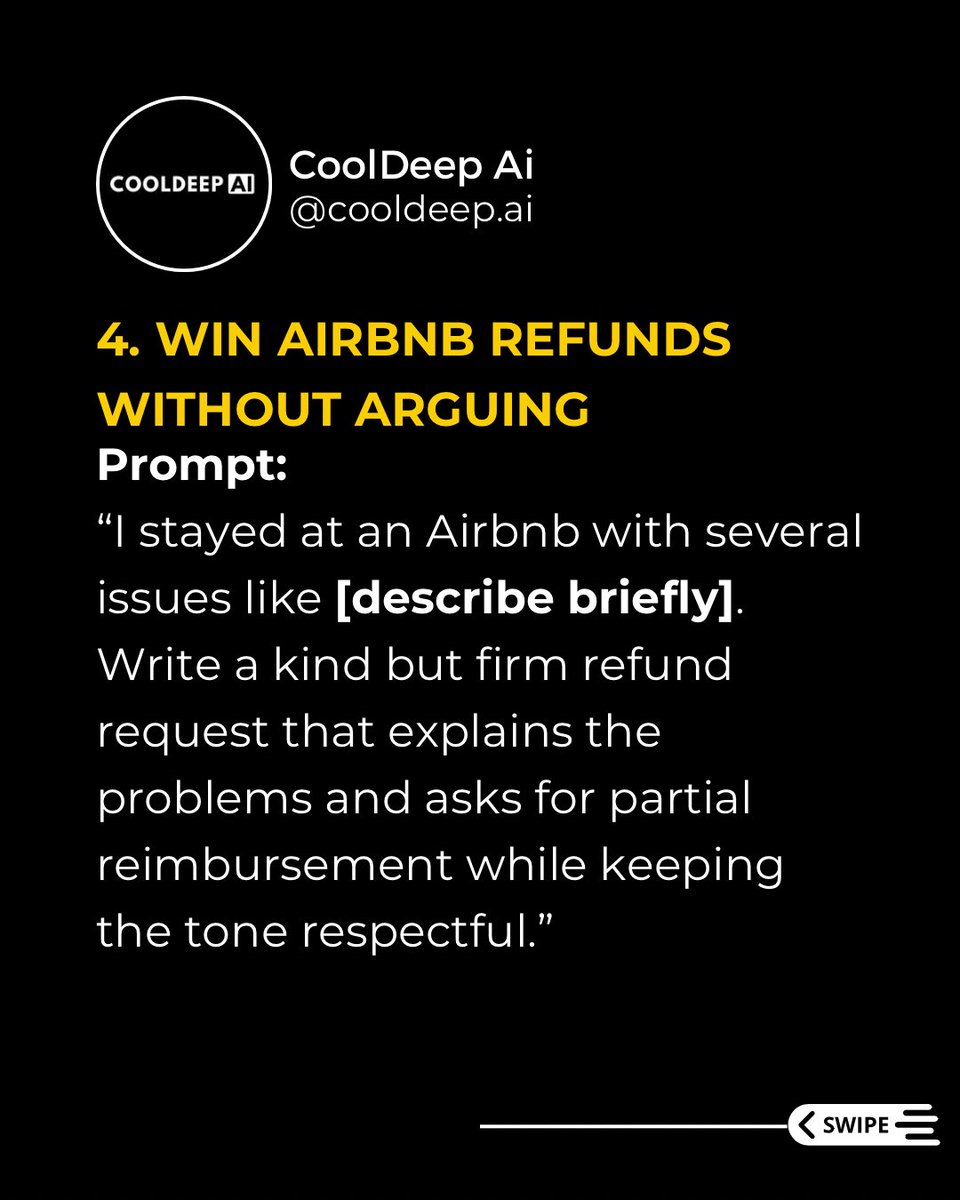 COOLDEEP AI

CoolDeep Ai
@cooldeep.ai

4. WIN AIRBNB REFUNDS WITHOUT ARGUING

Prompt:

"I stayed at an Airbnb with several issues like [describe briefly]. Write a kind but firm refund request that explains the problems and asks for partial reimbursement while keeping the tone respectful."

SWIPE